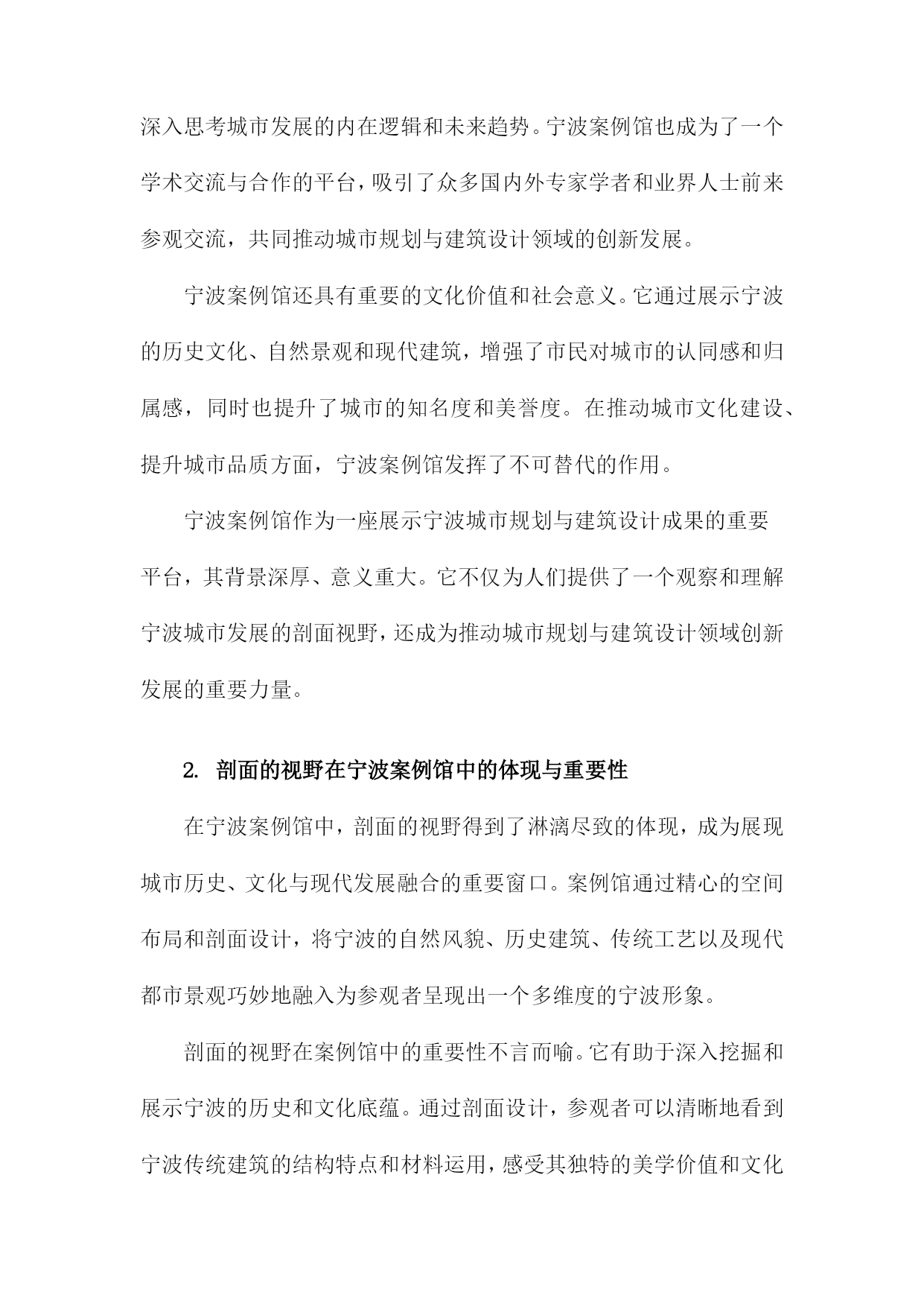 深入思考城市发展的内在逻辑和未来趋势。宁波案例馆也成为了一个学术交流与合作的平台，吸引了众多国内外专家学者和业界人士前来参观交流，共同推动城市规划与建筑设计领域的创新发展。

宁波案例馆还具有重要的文化价值和社会意义。它通过展示宁波的历史文化、自然景观和现代建筑，增强了市民对城市的认同感和归属感，同时也提升了城市的知名度和美誉度。在推动城市文化建设、提升城市品质方面，宁波案例馆发挥了不可替代的作用。

宁波案例馆作为一座展示宁波城市规划与建筑设计成果的重要平台，其背景深厚、意义重大。它不仅为人们提供了一个观察和理解宁波城市发展的剖面视野，还成为推动城市规划与建筑设计领域创新发展的重要力量。

2. 剖面的视野在宁波案例馆中的体现与重要性

在宁波案例馆中，剖面的视野得到了淋漓尽致的体现，成为展现城市历史、文化与现代发展融合的重要窗口。案例馆通过精心的空间布局和剖面设计，将宁波的自然风貌、历史建筑、传统工艺以及现代都市景观巧妙地融入为参观者呈现出一个多维度的宁波形象。

剖面的视野在案例馆中的重要性不言而喻。它有助于深入挖掘和展示宁波的历史和文化底蕴。通过剖面设计，参观者可以清晰地看到宁波传统建筑的结构特点和材料运用，感受其独特的美学价值和文化